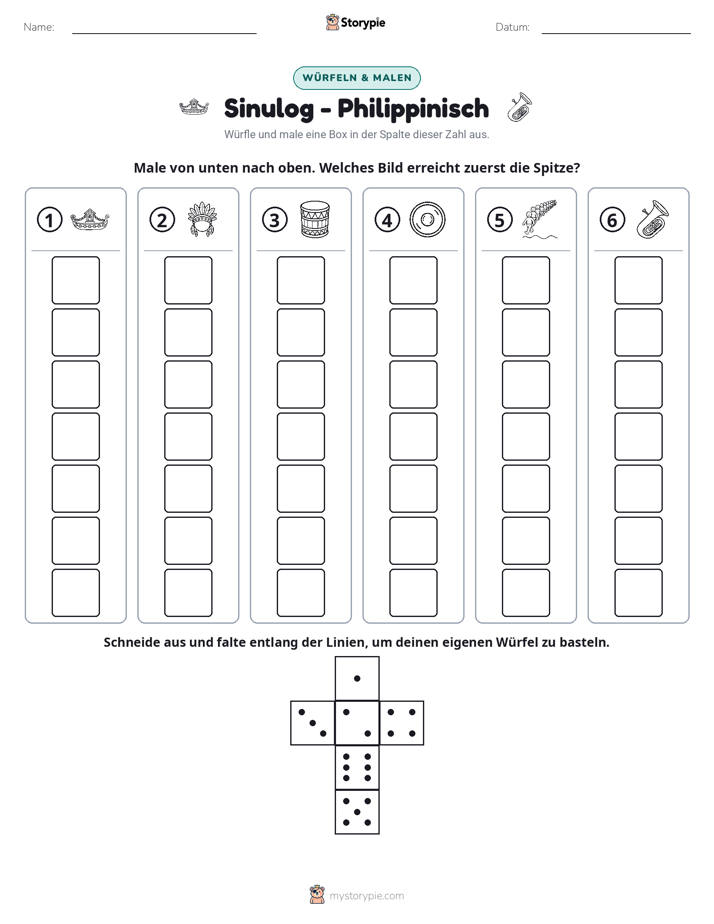 Name: ____ Storypie Datum: ____

WÜRFELN & MALEN

Sinulog - Philippinisch

Würfle und male eine Box in der Spalte dieser Zahl aus.

Male von unten nach oben. Welches Bild erreicht zuerst die Spitze?

1 2 3 4 5 6

Schneide aus und falte entlang der Linien, um deinen eigenen Würfel zu basteln.

mystorypie.com